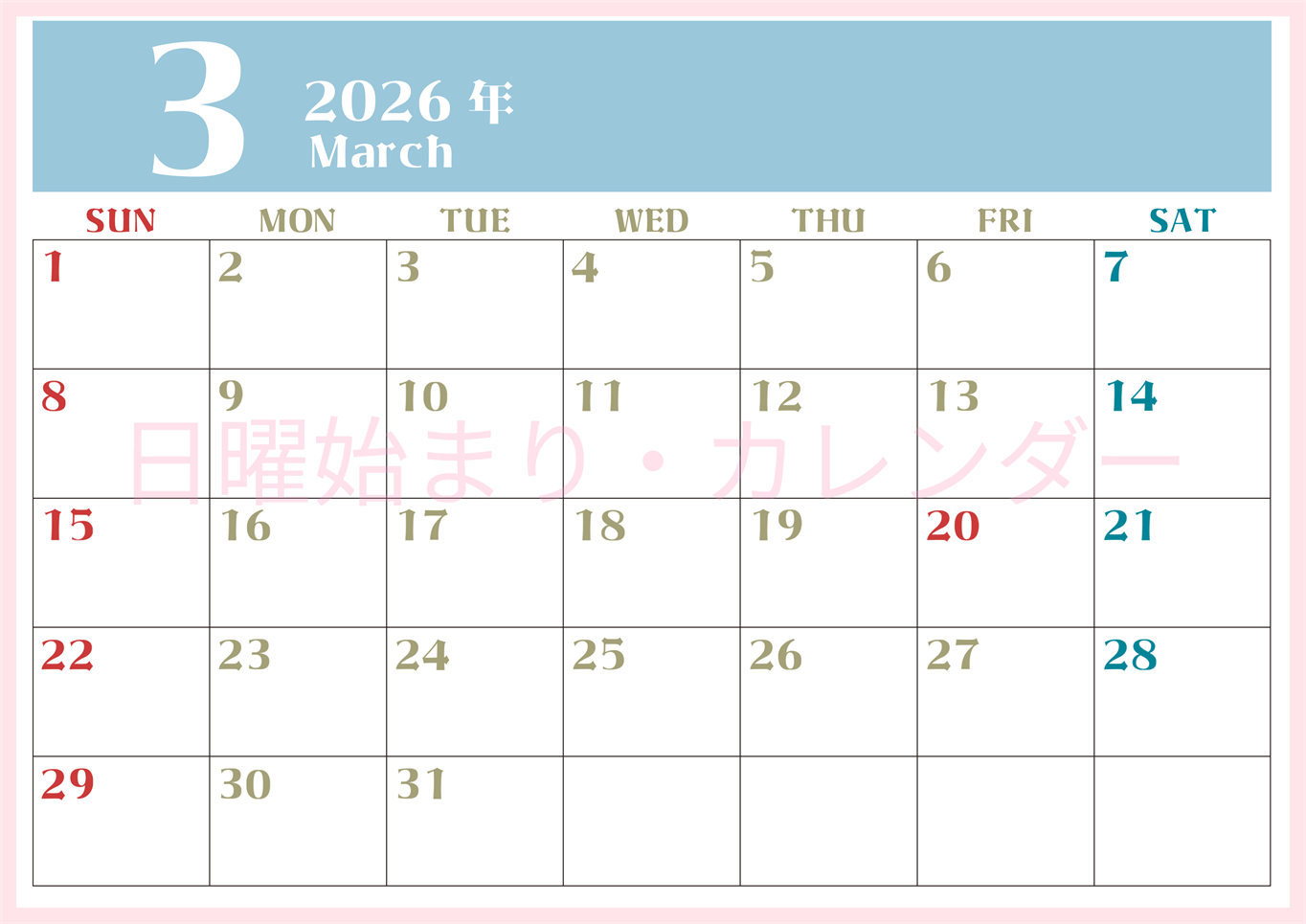 3
2026 年
March

| SUN | MON | TUE | WED | THU | FRI | SAT |
|---|---|---|---|---|---|---|
| 1 | 2 | 3 | 4 | 5 | 6 | 7 |
| 8 | 9 | 10 | 11 | 12 | 13 | 14 |
| 15 | 16 | 17 | 18 | 19 | 20 | 21 |
| 22 | 23 | 24 | 25 | 26 | 27 | 28 |
| 29 | 30 | 31 | | | | |

日曜始まり・カレンダー